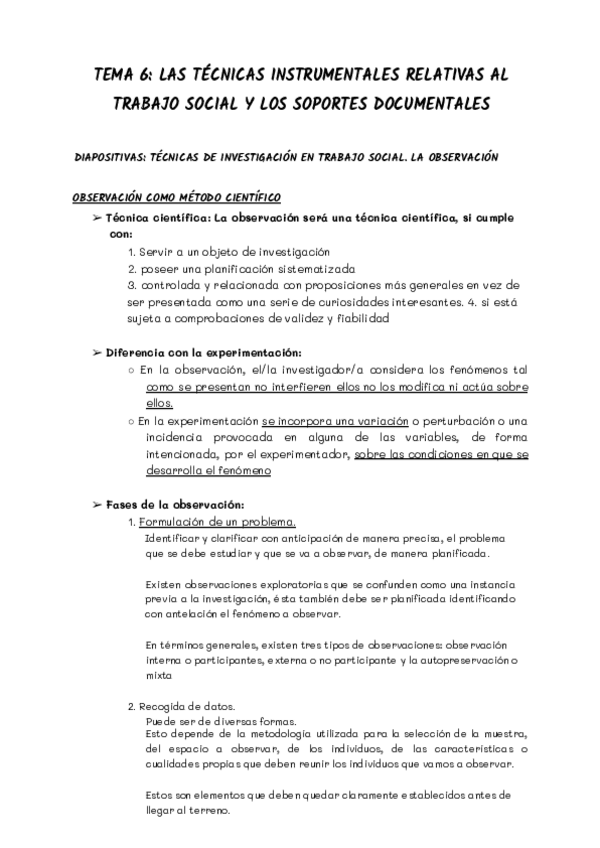 TEMA 6: LAS TÉCNICAS INSTRUMENTALES RELATIVAS AL TRABAJO SOCIAL Y LOS SOPORTES DOCUMENTALES

DIAPOSITIVAS: TÉCNICAS DE INVESTIGACIÓN EN TRABAJO SOCIAL. LA OBSERVACIÓN

OBSERVACIÓN COMO MÉTODO CIENTÍFICO

➢ Técnica científica: La observación será una técnica científica, si cumple con:
1. Servir a un objeto de investigación
2. poseer una planificación sistematizada
3. controlada y relacionada con proposiciones más generales en vez de ser presentada como una serie de curiosidades interesantes. 4. si está sujeta a comprobaciones de validez y fiabilidad

➢ Diferencia con la experimentación:
○ En la observación, el/la investigador/a considera los fenómenos tal como se presentan no interfieren ellos no los modifica ni actúa sobre ellos.
○ En la experimentación se incorpora una variación o perturbación o una incidencia provocada en alguna de las variables, de forma intencionada, por el experimentador, sobre las condiciones en que se desarrolla el fenómeno

➢ Fases de la observación:
1. Formulación de un problema.
Identificar y clarificar con anticipación de manera precisa, el problema que se debe estudiar y que se va a observar, de manera planificada.

Existen observaciones exploratorias que se confunden como una instancia previa a la investigación, ésta también debe ser planificada identificando con antelación el fenómeno a observar.

En términos generales, existen tres tipos de observaciones: observación interna o participantes, externa o no participante y la autopreservación o mixta

2. Recogida de datos.
Puede ser de diversas formas.
Esto depende de la metodología utilizada para la selección de la muestra, del espacio a observar, de los individuos, de las características o cualidades propias que deben reunir los individuos que vamos a observar.

Estos son elementos que deben quedar claramente establecidos antes de llegar al terreno.